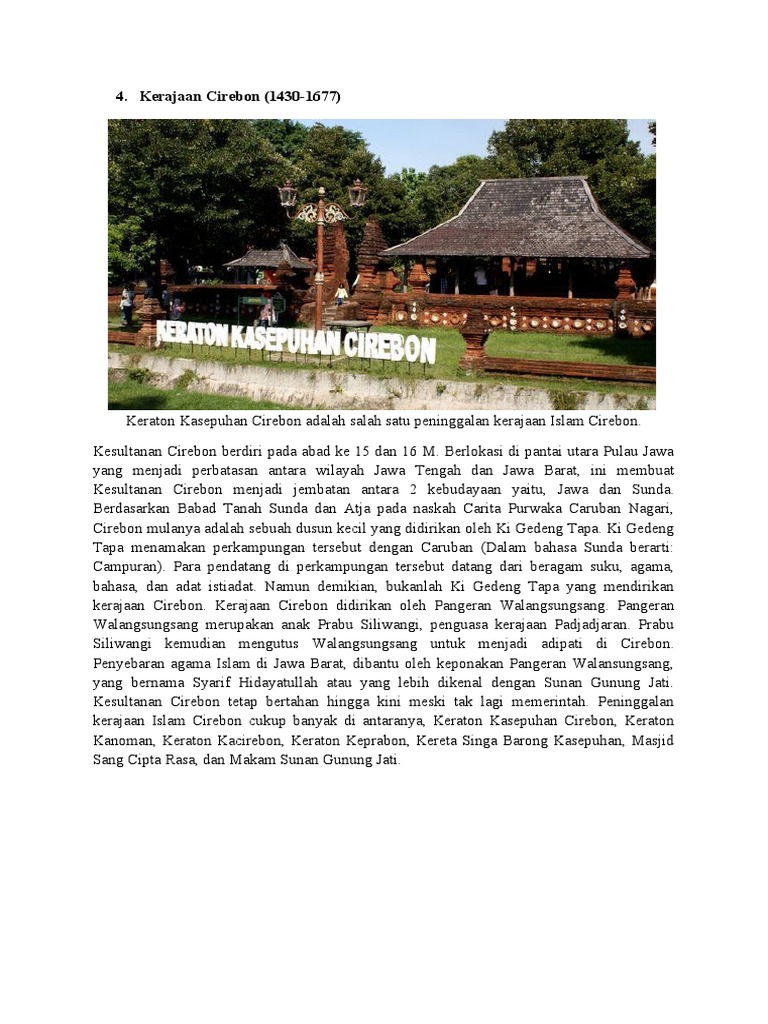 4. Kerajaan Cirebon (1430-1677)

KERATON KASEPUHAN CIREBON

Keraton Kasepuhan Cirebon adalah salah satu peninggalan kerajaan Islam Cirebon.

Kesultanan Cirebon berdiri pada abad ke 15 dan 16 M. Berlokasi di pantai utara Pulau Jawa yang menjadi perbatasan antara wilayah Jawa Tengah dan Jawa Barat, ini membuat Kesultanan Cirebon menjadi jembatan antara 2 kebudayaan yaitu, Jawa dan Sunda. Berdasarkan Babad Tanah Sunda dan Atja pada naskah Carita Purwaka Caruban Nagari, Cirebon mulanya adalah sebuah dusun kecil yang didirikan oleh Ki Gedeng Tapa. Ki Gedeng Tapa menamakan perkampungan tersebut dengan Caruban (Dalam bahasa Sunda berarti: Campuran). Para pendatang di perkampungan tersebut datang dari beragam suku, agama, bahasa, dan adat istiadat. Namun demikian, bukanlah Ki Gedeng Tapa yang mendirikan kerajaan Cirebon. Kerajaan Cirebon didirikan oleh Pangeran Walangsungsang. Pangeran Walangsungsang merupakan anak Prabu Siliwangi, penguasa kerajaan Padjadjaran. Prabu Siliwangi kemudian mengutus Walangsungsang untuk menjadi adipati di Cirebon. Penyebaran agama Islam di Jawa Barat, dibantu oleh keponakan Pangeran Walansungsang, yang bernama Syarif Hidayatullah atau yang lebih dikenal dengan Sunan Gunung Jati. Kesultanan Cirebon tetap bertahan hingga kini meski tak lagi memerintah. Peninggalan kerajaan Islam Cirebon cukup banyak di antaranya, Keraton Kasepuhan Cirebon, Keraton Kanoman, Keraton Kacirebon, Keraton Keprabon, Kereta Singa Barong Kasepuhan, Masjid Sang Cipta Rasa, dan Makam Sunan Gunung Jati.